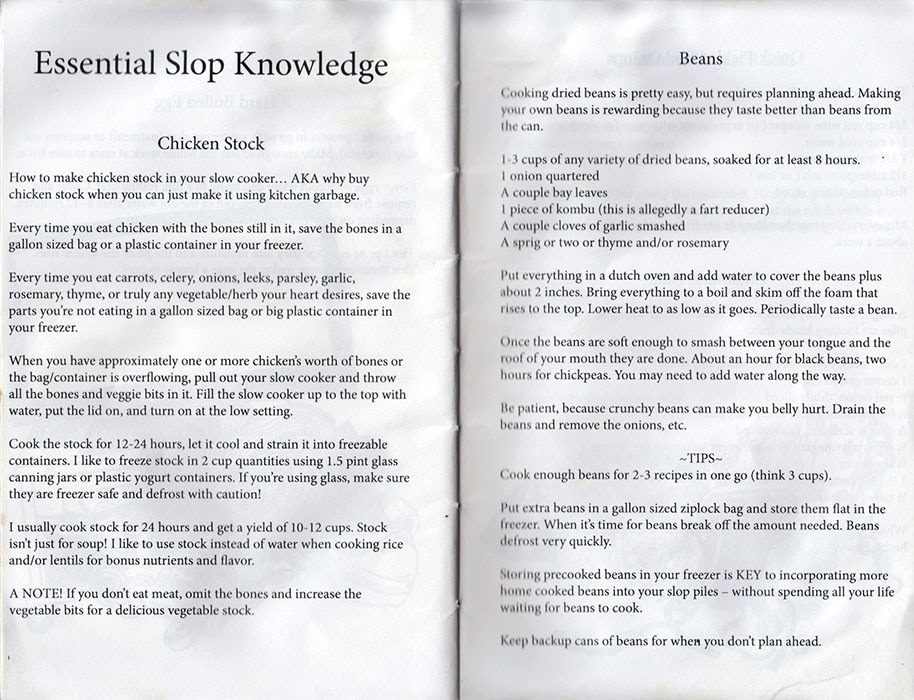 Essential Slop Knowledge

Chicken Stock

How to make chicken stock in your slow cooker… AKA why buy chicken stock when you can just make it using kitchen garbage.

Every time you eat chicken with the bones still in it, save the bones in a gallon sized bag or a plastic container in your freezer.

Every time you eat carrots, celery, onions, leeks, parsley, garlic, rosemary, thyme, or truly any vegetable/herb your heart desires, save the parts you're not eating in a gallon sized bag or big plastic container in your freezer.

When you have approximately one or more chicken's worth of bones or the bag/container is overflowing, pull out your slow cooker and throw all the bones and veggie bits in it. Fill the slow cooker up to the top with water, put the lid on, and turn on at the low setting.

Cook the stock for 12-24 hours, let it cool and strain it into freezable containers. I like to freeze stock in 2 cup quantities using 1.5 pint glass canning jars or plastic yogurt containers. If you're using glass, make sure they are freezer safe and defrost with caution!

I usually cook stock for 24 hours and get a yield of 10-12 cups. Stock isn't just for soup! I like to use stock instead of water when cooking rice and/or lentils for bonus nutrients and flavor.

A NOTE! If you don't eat meat, omit the bones and increase the vegetable bits for a delicious vegetable stock.

Beans

Cooking dried beans is pretty easy, but requires planning ahead. Making your own beans is rewarding because they taste better than beans from the can.

1-3 cups of any variety of dried beans, soaked for at least 8 hours.
1 onion quartered
A couple bay leaves
1 piece of kombu (this is allegedly a fart reducer)
A couple cloves of garlic smashed
A sprig or two or thyme and/or rosemary

Put everything in a dutch oven and add water to cover the beans plus about 2 inches. Bring everything to a boil and skim off the foam that rises to the top. Lower heat to as low as it goes. Periodically taste a bean.

Once the beans are soft enough to smash between your tongue and the roof of your mouth they are done. About an hour for black beans, two hours for chickpeas. You may need to add water along the way.

Be patient, because crunchy beans can make you belly hurt. Drain the beans and remove the onions, etc.

~TIPS~
Cook enough beans for 2-3 recipes in one go (think 3 cups).

Put extra beans in a gallon sized ziplock bag and store them flat in the freezer. When it's time for beans break off the amount needed. Beans defrost very quickly.

Storing precooked beans in your freezer is KEY to incorporating more home cooked beans into your slop piles – without spending all your life waiting for beans to cook.

Keep backup cans of beans for when you don't plan ahead.